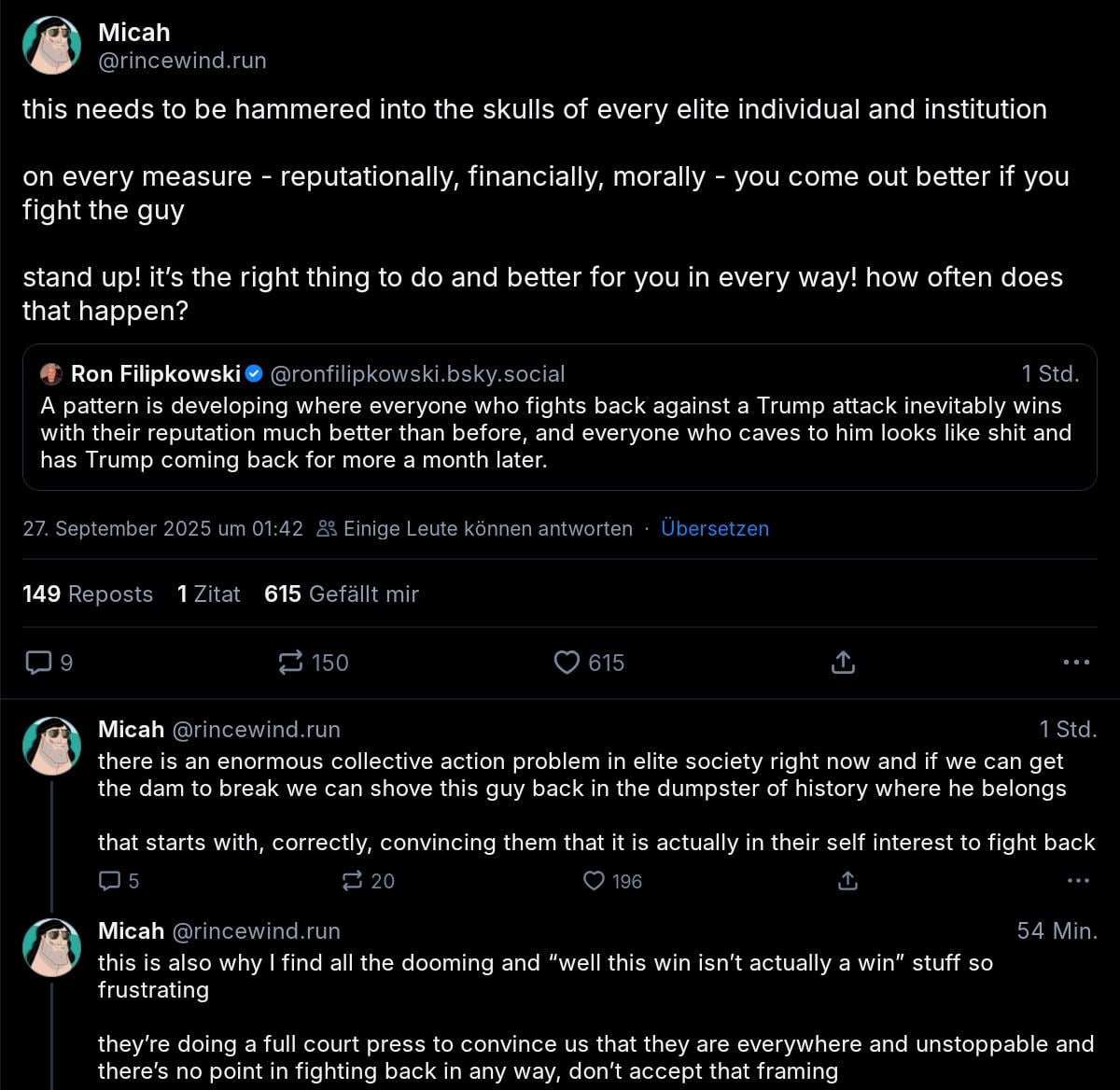 Micah
@rincewind.run

this needs to be hammered into the skulls of every elite individual and institution

on every measure - reputationally, financially, morally - you come out better if you fight the guy

stand up! it's the right thing to do and better for you in every way! how often does that happen?

Ron Filipkowski @ronfilipkowski.bsky.social 1 Std.
A pattern is developing where everyone who fights back against a Trump attack inevitably wins with their reputation much better than before, and everyone who caves to him looks like shit and has Trump coming back for more a month later.

27. September 2025 um 01:42 Einige Leute können antworten · Übersetzen

149 Reposts 1 Zitat 615 Gefällt mir

9 150 615

Micah @rincewind.run 1 Std.
there is an enormous collective action problem in elite society right now and if we can get the dam to break we can shove this guy back in the dumpster of history where he belongs

that starts with, correctly, convincing them that it is actually in their self interest to fight back

5 20 196

Micah @rincewind.run 54 Min.
this is also why I find all the dooming and "well this win isn't actually a win" stuff so frustrating

they're doing a full court press to convince us that they are everywhere and unstoppable and there's no point in fighting back in any way, don't accept that framing